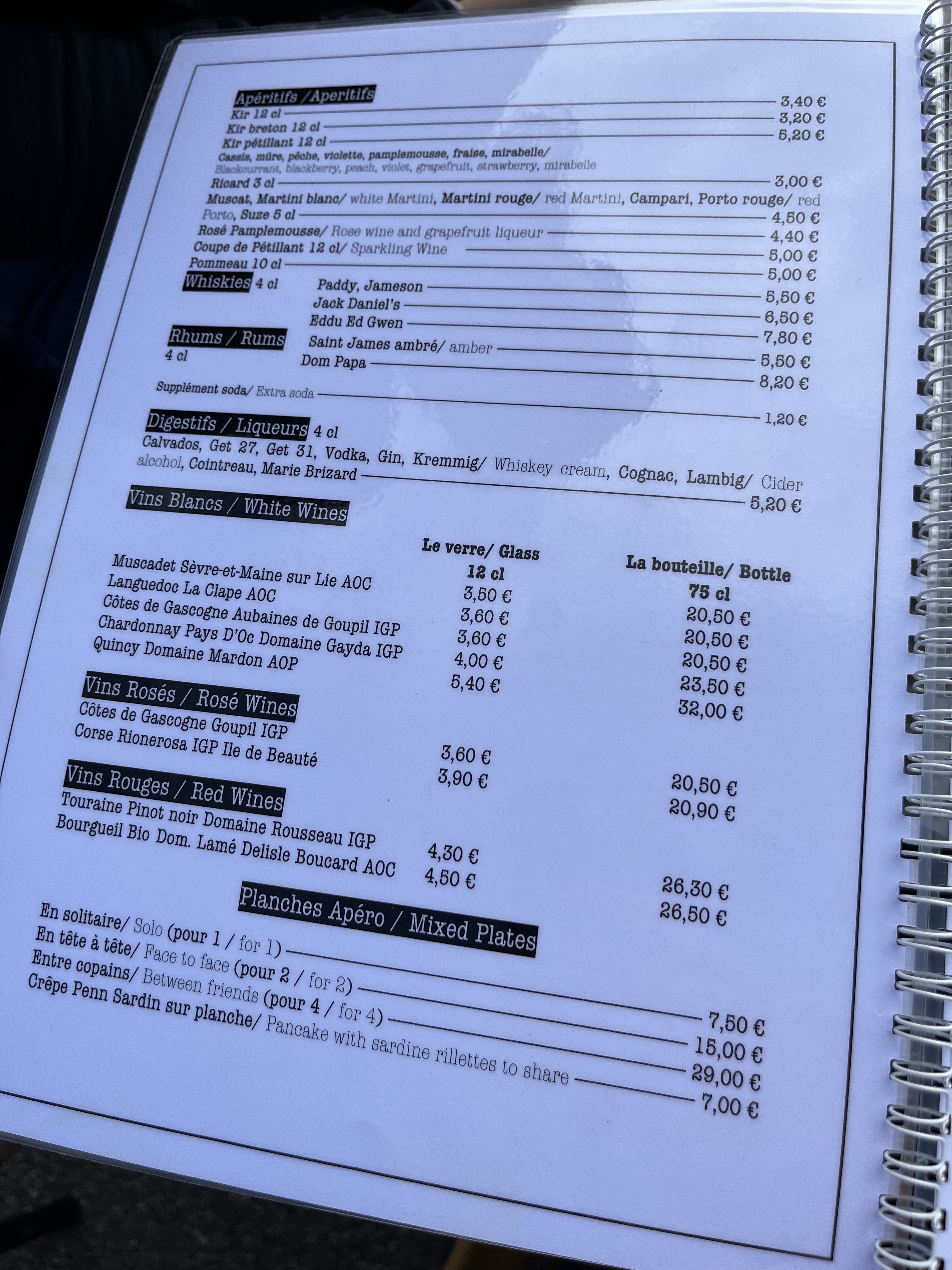 Apéritifs /Aperitifs
Kir 12 cl 3,40 €
Kir breton 12 cl 3,20 €
Kir pétillant 12 cl 5,20 €
Cassis, mûre, pêche, violette, pamplemousse, fraise, mirabelle/
Blackcurrant, blackberry, peach, violet, grapefruit, strawberry, mirabelle
Ricard 3 cl 3,00 €
Muscat, Martini blanc/ white Martini, Martini rouge/ red Martini, Campari, Porto rouge/ red Porto, Suze 5 cl 4,50 €
Rosé Pamplemousse/ Rose wine and grapefruit liqueur 4,40 €
Coupe de Pétillant 12 cl/ Sparkling Wine 5,00 €
Pommeau 10 cl 5,00 €
Whiskies 4 cl
Paddy, Jameson 5,50 €
Jack Daniel's 6,50 €
Eddu Ed Gwen 7,80 €
Rhums / Rums 4 cl
Saint James ambré/ amber 5,50 €
Dom Papa 8,20 €
Supplément soda/ Extra soda 1,20 €

Digestifs / Liqueurs 4 cl
Calvados, Get 27, Get 31, Vodka, Gin, Kremmig/ Whiskey cream, Cognac, Lambig/ Cider alcohol, Cointreau, Marie Brizard 5,20 €

Vins Blancs / White Wines
Le verre/ Glass 12 cl
La bouteille/ Bottle 75 cl
Muscadet Sèvre-et-Maine sur Lie AOC 3,50 € 20,50 €
Languedoc La Clape AOC 3,60 € 20,50 €
Côtes de Gascogne Aubaines de Goupil IGP 3,60 € 20,50 €
Chardonnay Pays D'Oc Domaine Gayda IGP 4,00 € 23,50 €
Quincy Domaine Mardon AOP 5,40 € 32,00 €

Vins Rosés / Rosé Wines
Côtes de Gascogne Goupil IGP 3,60 € 20,50 €
Corse Rionerosa IGP Ile de Beauté 3,90 € 20,90 €

Vins Rouges / Red Wines
Touraine Pinot noir Domaine Rousseau IGP 4,30 € 26,30 €
Bourgueil Bio Dom. Lamé Delisle Boucard AOC 4,50 € 26,50 €

Planches Apéro / Mixed Plates
En solitaire/ Solo (pour 1 / for 1) 7,50 €
En tête à tête/ Face to face (pour 2 / for 2) 15,00 €
Entre copains/ Between friends (pour 4 / for 4) 29,00 €
Crêpe Penn Sardin sur planche/ Pancake with sardine rillettes to share 7,00 €